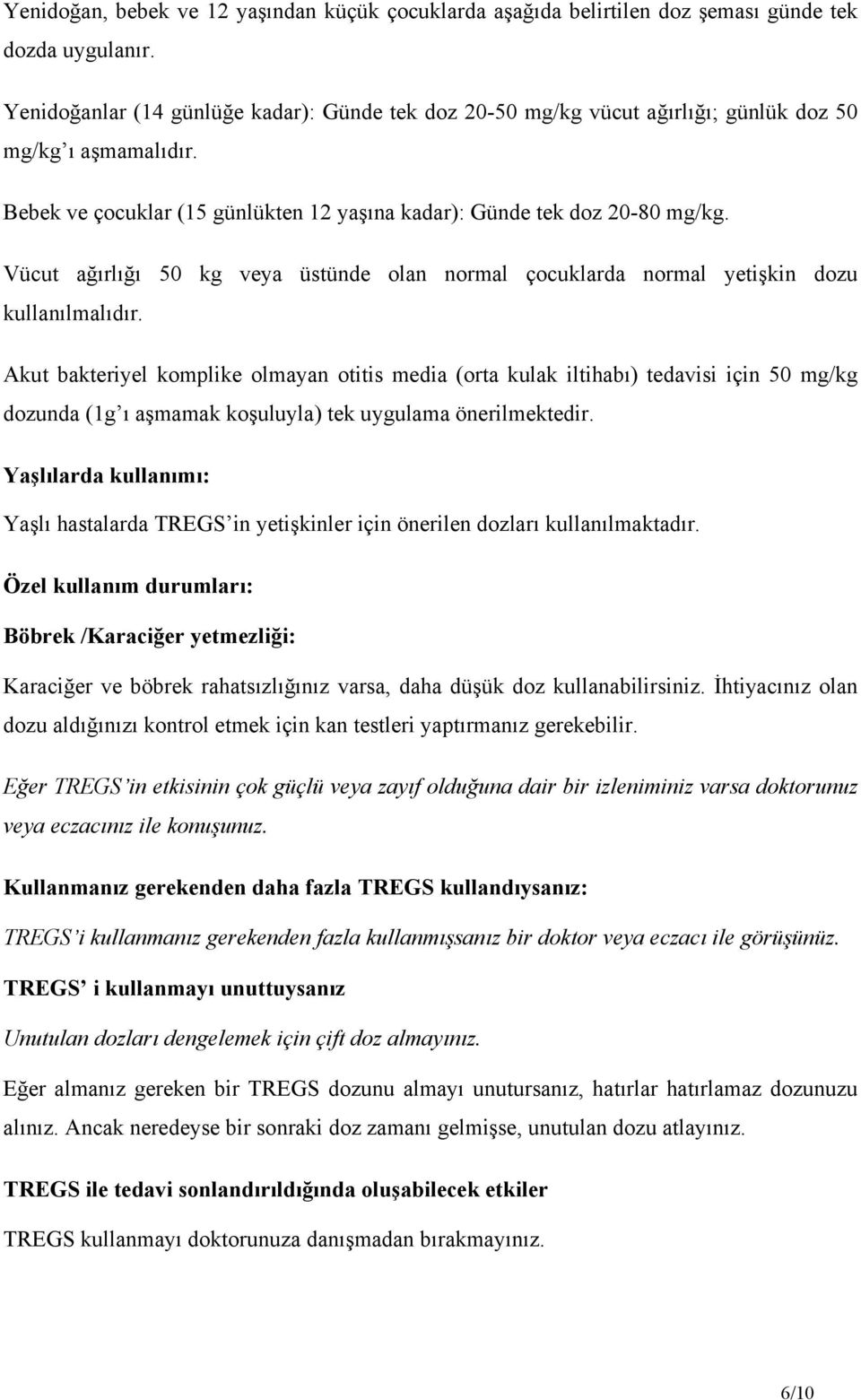 Yenidoğan, bebek ve 12 yaşından küçük çocuklarda aşağıda belirtilen doz şeması günde tek dozda uygulanır.

Yenidoğanlar (14 günlüğe kadar): Günde tek doz 20-50 mg/kg vücut ağırlığı; günlük doz 50 mg/kg'ı aşmamalıdır.

Bebek ve çocuklar (15 günlükten 12 yaşına kadar): Günde tek doz 20-80 mg/kg.

Vücut ağırlığı 50 kg veya üstünde olan normal çocuklarda normal yetişkin dozu kullanılmalıdır.

Akut bakteriyel komplike olmayan otitis media (orta kulak iltihabı) tedavisi için 50 mg/kg dozunda (1g'ı aşmamak koşuluyla) tek uygulama önerilmektedir.

Yaşlılarda kullanımı:

Yaşlı hastalarda TREGS'in yetişkinler için önerilen dozları kullanılmaktadır.

Özel kullanım durumları:

Böbrek /Karaciğer yetmezliği:

Karaciğer ve böbrek rahatsızlığınız varsa, daha düşük doz kullanabilirsiniz. İhtiyacınız olan dozu aldığınızı kontrol etmek için kan testleri yaptırmanız gerekebilir.

Eğer TREGS'in etkisinin çok güçlü veya zayıf olduğuna dair bir izleniminiz varsa doktorunuz veya eczacınız ile konuşunuz.

Kullanmanız gerekenden daha fazla TREGS kullandıysanız:

TREGS'i kullanmanız gerekenden fazla kullanmışsanız bir doktor veya eczacı ile görüşünüz.

TREGS' i kullanmayı unuttuysanız

Unutulan dozları dengelemek için çift doz almayınız.

Eğer almanız gereken bir TREGS dozunu almayı unutursanız, hatırlar hatırlamaz dozunuzu alınız. Ancak neredeyse bir sonraki doz zamanı gelmişse, unutulan dozu atlayınız.

TREGS ile tedavi sonlandırıldığında oluşabilecek etkiler

TREGS kullanmayı doktorunuza danışmadan bırakmayınız.

6/10